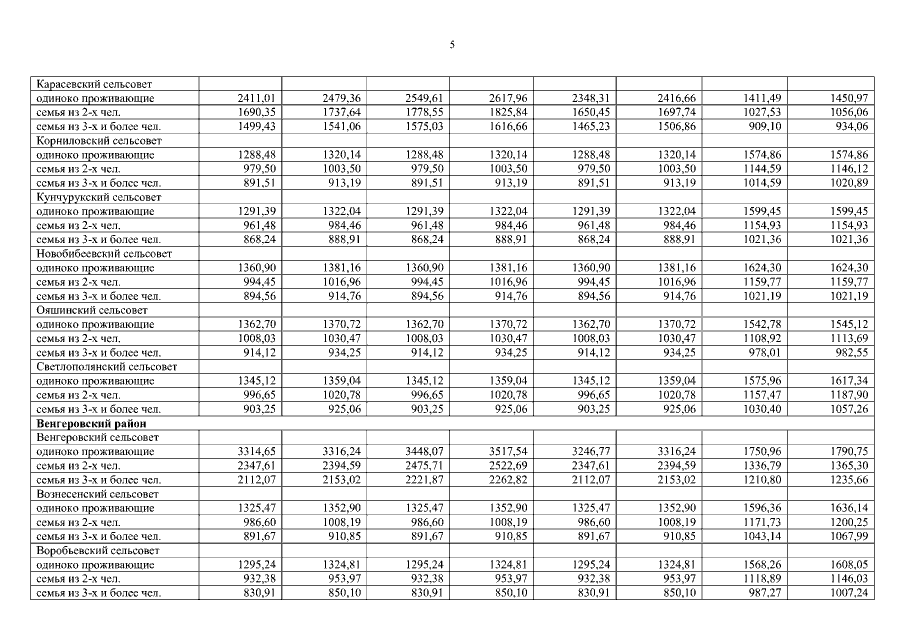 5

| | | | | | | | | |
|---|---|---|---|---|---|---|---|---|
| Карасевский сельсовет | | | | | | | | |
| одиноко проживающие | 2411,01 | 2479,36 | 2549,61 | 2617,96 | 2348,31 | 2416,66 | 1411,49 | 1450,97 |
| семья из 2-х чел. | 1690,35 | 1737,64 | 1778,55 | 1825,84 | 1650,45 | 1697,74 | 1027,53 | 1056,06 |
| семья из 3-х и более чел. | 1499,43 | 1541,06 | 1575,03 | 1616,66 | 1465,23 | 1506,86 | 909,10 | 934,06 |
| Корниловский сельсовет | | | | | | | | |
| одиноко проживающие | 1288,48 | 1320,14 | 1288,48 | 1320,14 | 1288,48 | 1320,14 | 1574,86 | 1574,86 |
| семья из 2-х чел. | 979,50 | 1003,50 | 979,50 | 1003,50 | 979,50 | 1003,50 | 1144,59 | 1146,12 |
| семья из 3-х и более чел. | 891,51 | 913,19 | 891,51 | 913,19 | 891,51 | 913,19 | 1014,59 | 1020,89 |
| Кунчурукский сельсовет | | | | | | | | |
| одиноко проживающие | 1291,39 | 1322,04 | 1291,39 | 1322,04 | 1291,39 | 1322,04 | 1599,45 | 1599,45 |
| семья из 2-х чел. | 961,48 | 984,46 | 961,48 | 984,46 | 961,48 | 984,46 | 1154,93 | 1154,93 |
| семья из 3-х и более чел. | 868,24 | 888,91 | 868,24 | 888,91 | 868,24 | 888,91 | 1021,36 | 1021,36 |
| Новобибеевский сельсовет | | | | | | | | |
| одиноко проживающие | 1360,90 | 1381,16 | 1360,90 | 1381,16 | 1360,90 | 1381,16 | 1624,30 | 1624,30 |
| семья из 2-х чел. | 994,45 | 1016,96 | 994,45 | 1016,96 | 994,45 | 1016,96 | 1159,77 | 1159,77 |
| семья из 3-х и более чел. | 894,56 | 914,76 | 894,56 | 914,76 | 894,56 | 914,76 | 1021,19 | 1021,19 |
| Ояшинский сельсовет | | | | | | | | |
| одиноко проживающие | 1362,70 | 1370,72 | 1362,70 | 1370,72 | 1362,70 | 1370,72 | 1542,78 | 1545,12 |
| семья из 2-х чел. | 1008,03 | 1030,47 | 1008,03 | 1030,47 | 1008,03 | 1030,47 | 1108,92 | 1113,69 |
| семья из 3-х и более чел. | 914,12 | 934,25 | 914,12 | 934,25 | 914,12 | 934,25 | 978,01 | 982,55 |
| Светлополянский сельсовет | | | | | | | | |
| одиноко проживающие | 1345,12 | 1359,04 | 1345,12 | 1359,04 | 1345,12 | 1359,04 | 1575,96 | 1617,34 |
| семья из 2-х чел. | 996,65 | 1020,78 | 996,65 | 1020,78 | 996,65 | 1020,78 | 1157,47 | 1187,90 |
| семья из 3-х и более чел. | 903,25 | 925,06 | 903,25 | 925,06 | 903,25 | 925,06 | 1030,40 | 1057,26 |
| **Венгеровский район** | | | | | | | | |
| Венгеровский сельсовет | | | | | | | | |
| одиноко проживающие | 3314,65 | 3316,24 | 3448,07 | 3517,54 | 3246,77 | 3316,24 | 1750,96 | 1790,75 |
| семья из 2-х чел. | 2347,61 | 2394,59 | 2475,71 | 2522,69 | 2347,61 | 2394,59 | 1336,79 | 1365,30 |
| семья из 3-х и более чел. | 2112,07 | 2153,02 | 2221,87 | 2262,82 | 2112,07 | 2153,02 | 1210,80 | 1235,66 |
| Вознесенский сельсовет | | | | | | | | |
| одиноко проживающие | 1325,47 | 1352,90 | 1325,47 | 1352,90 | 1325,47 | 1352,90 | 1596,36 | 1636,14 |
| семья из 2-х чел. | 986,60 | 1008,19 | 986,60 | 1008,19 | 986,60 | 1008,19 | 1171,73 | 1200,25 |
| семья из 3-х и более чел. | 891,67 | 910,85 | 891,67 | 910,85 | 891,67 | 910,85 | 1043,14 | 1067,99 |
| Воробьевский сельсовет | | | | | | | | |
| одиноко проживающие | 1295,24 | 1324,81 | 1295,24 | 1324,81 | 1295,24 | 1324,81 | 1568,26 | 1608,05 |
| семья из 2-х чел. | 932,38 | 953,97 | 932,38 | 953,97 | 932,38 | 953,97 | 1118,89 | 1146,03 |
| семья из 3-х и более чел. | 830,91 | 850,10 | 830,91 | 850,10 | 830,91 | 850,10 | 987,27 | 1007,24 |